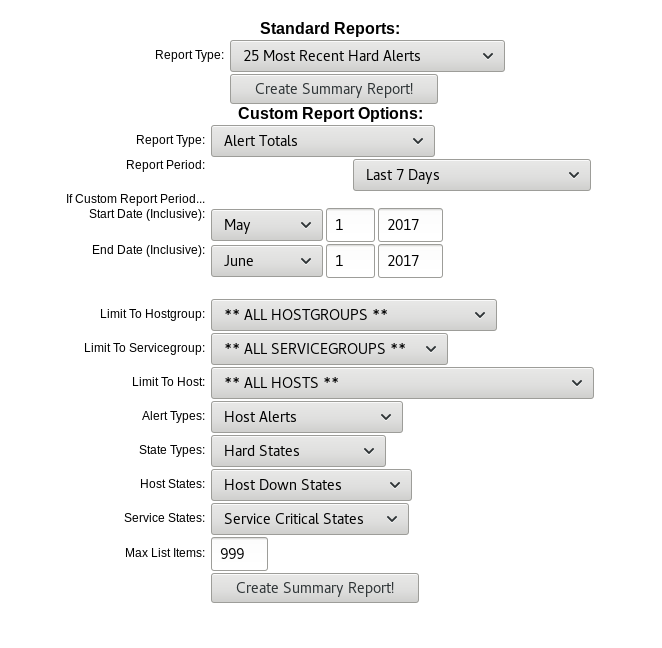 Standard Reports:

Report Type: 25 Most Recent Hard Alerts

Create Summary Report!

Custom Report Options:

Report Type: Alert Totals

Report Period: Last 7 Days

If Custom Report Period...
Start Date (Inclusive): May 1 2017

End Date (Inclusive): June 1 2017

Limit To Hostgroup: ** ALL HOSTGROUPS **

Limit To Servicegroup: ** ALL SERVICEGROUPS **

Limit To Host: ** ALL HOSTS **

Alert Types: Host Alerts

State Types: Hard States

Host States: Host Down States

Service States: Service Critical States

Max List Items: 999

Create Summary Report!